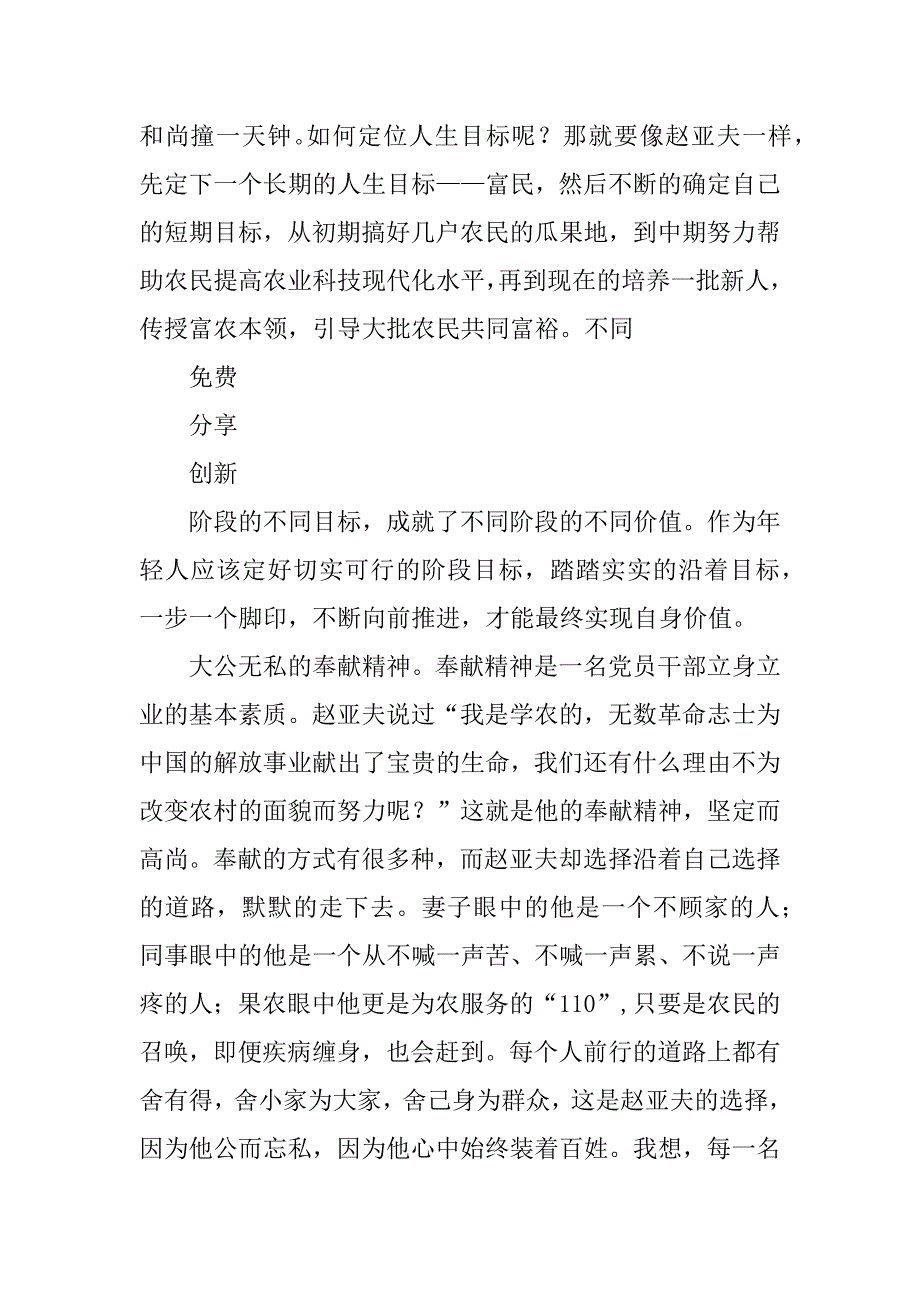 和尚撞一天钟。如何定位人生目标呢？那就要像赵亚夫一样，先定下一个长期的人生目标——富民，然后不断的确定自己的短期目标，从初期搞好几户农民的瓜果地，到中期努力帮助农民提高农业科技现代化水平，再到现在的培养一批新人，传授富农本领，引导大批农民共同富裕。不同

免费

分享

创新

阶段的不同目标，成就了不同阶段的不同价值。作为年轻人应该定好切实可行的阶段目标，踏踏实实的沿着目标，一步一个脚印，不断向前推进，才能最终实现自身价值。

大公无私的奉献精神。奉献精神是一名党员干部立身立业的基本素质。赵亚夫说过“我是学农的，无数革命志士为中国的解放事业献出了宝贵的生命，我们还有什么理由不为改变农村的面貌而努力呢？”这就是他的奉献精神，坚定而高尚。奉献的方式有很多种，而赵亚夫却选择沿着自己选择的道路，默默的走下去。妻子眼中的他是一个不顾家的人；同事眼中的他是一个从不喊一声苦、不喊一声累、不说一声疼的人；果农眼中他更是为农服务的“110”，只要是农民的召唤，即便疾病缠身，也会赶到。每个人前行的道路上都有舍有得，舍小家为大家，舍己身为群众，这是赵亚夫的选择，因为他公而忘私，因为他心中始终装着百姓。我想，每一名